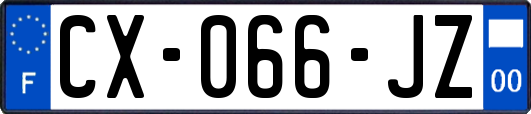 F
CX-066-JZ
00